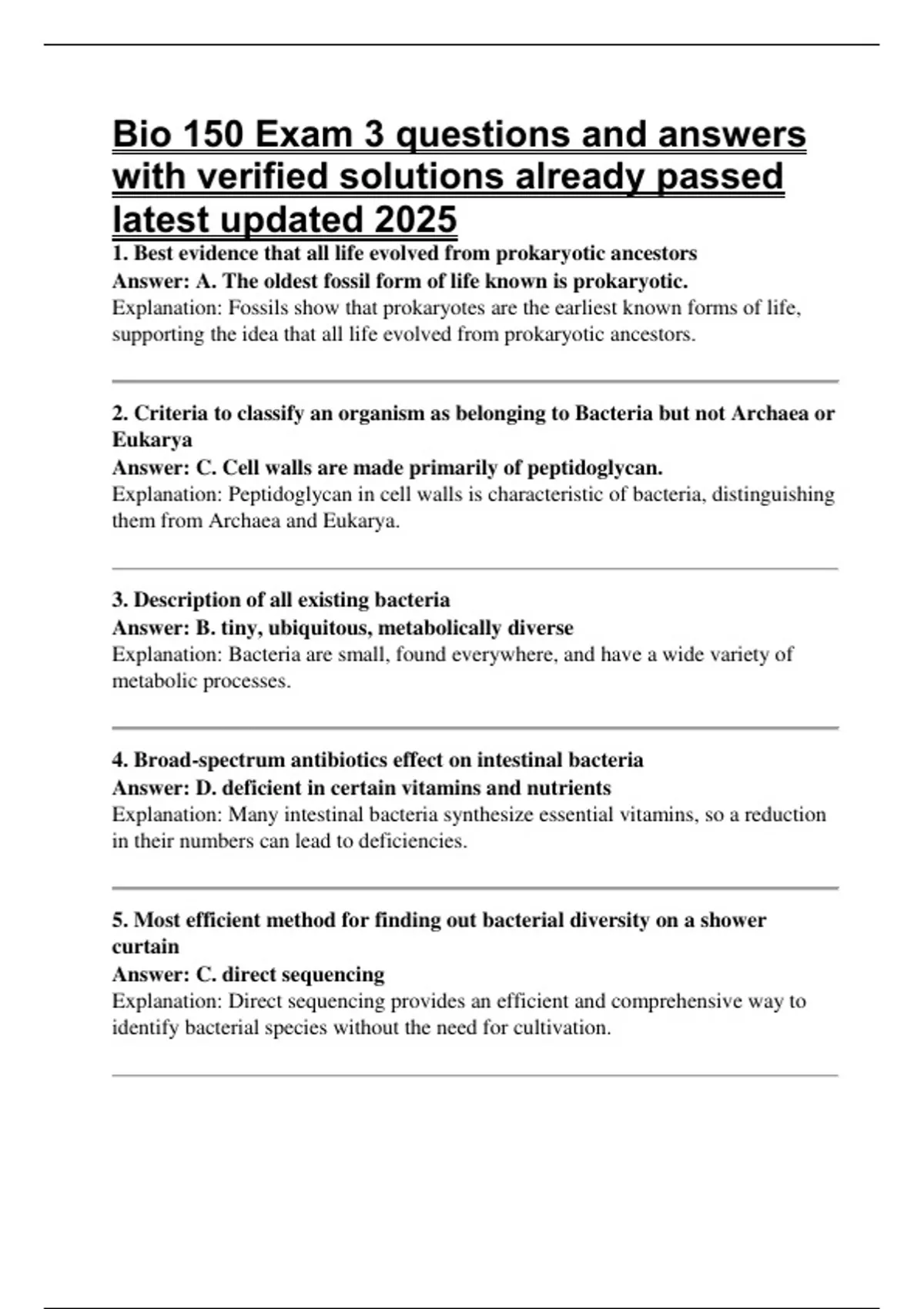 Bio 150 Exam 3 questions and answers with verified solutions already passed latest updated 2025

1. Best evidence that all life evolved from prokaryotic ancestors
Answer: A. The oldest fossil form of life known is prokaryotic.
Explanation: Fossils show that prokaryotes are the earliest known forms of life, supporting the idea that all life evolved from prokaryotic ancestors.

2. Criteria to classify an organism as belonging to Bacteria but not Archaea or Eukarya
Answer: C. Cell walls are made primarily of peptidoglycan.
Explanation: Peptidoglycan in cell walls is characteristic of bacteria, distinguishing them from Archaea and Eukarya.

3. Description of all existing bacteria
Answer: B. tiny, ubiquitous, metabolically diverse
Explanation: Bacteria are small, found everywhere, and have a wide variety of metabolic processes.

4. Broad-spectrum antibiotics effect on intestinal bacteria
Answer: D. deficient in certain vitamins and nutrients
Explanation: Many intestinal bacteria synthesize essential vitamins, so a reduction in their numbers can lead to deficiencies.

5. Most efficient method for finding out bacterial diversity on a shower curtain
Answer: C. direct sequencing
Explanation: Direct sequencing provides an efficient and comprehensive way to identify bacterial species without the need for cultivation.